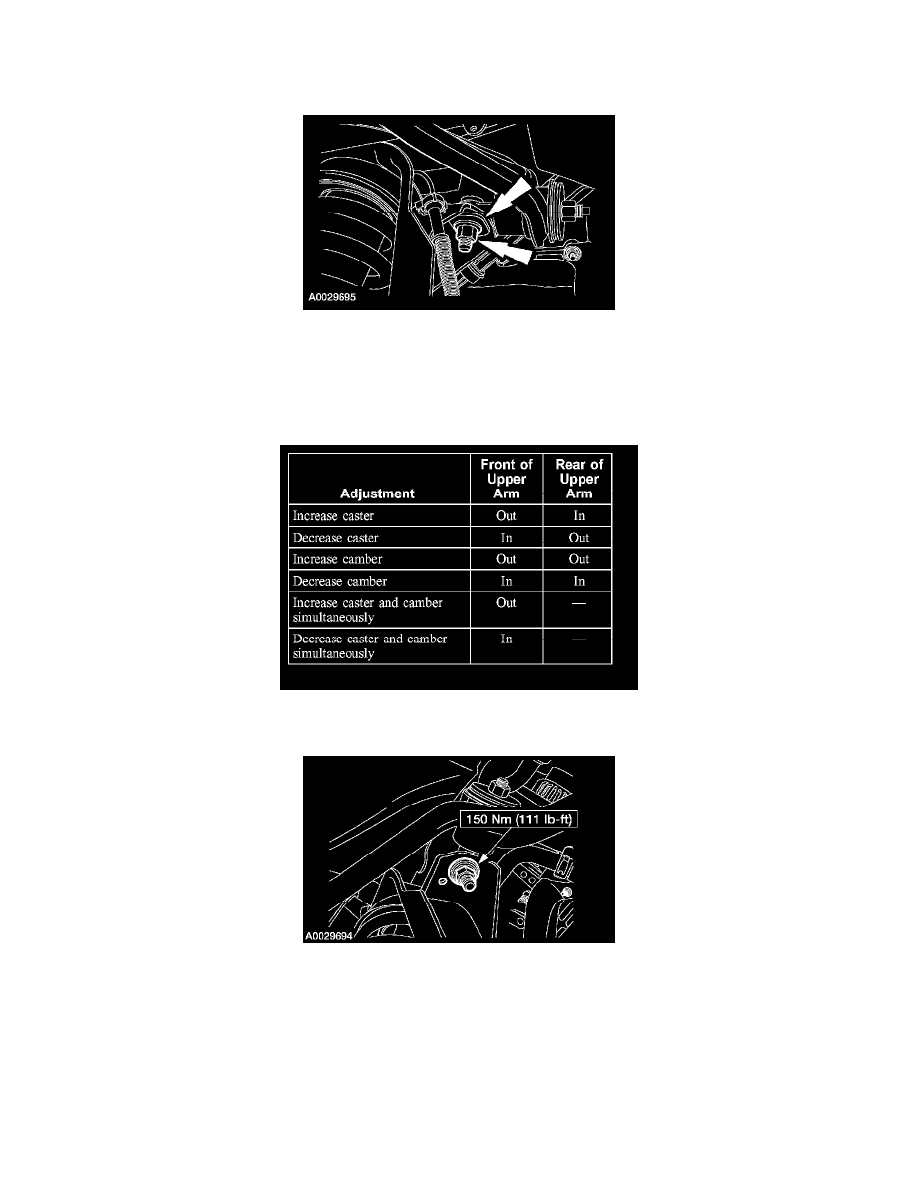 A0029695

| Adjustment | Front of Upper Arm | Rear of Upper Arm |
|---|---|---|
| Increase caster | Out | In |
| Decrease caster | In | Out |
| Increase camber | Out | Out |
| Decrease camber | In | In |
| Increase caster and camber simultaneously | Out | — |
| Decrease caster and camber simultaneously | In | — |

150 Nm (111 lb-ft)

A0029694